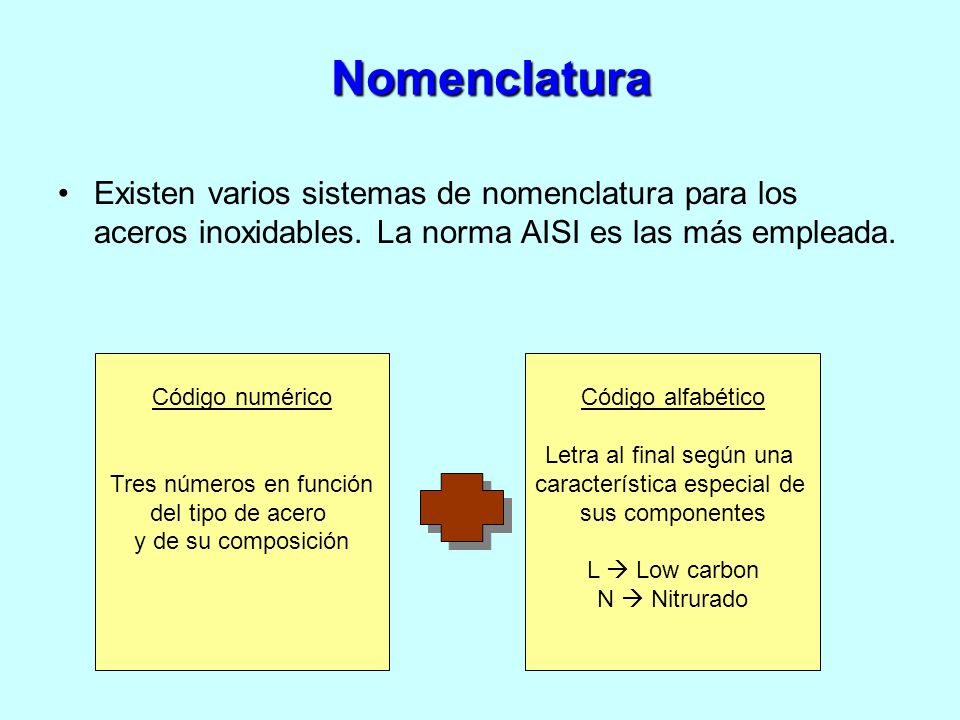 Nomenclatura

• Existen varios sistemas de nomenclatura para los aceros inoxidables. La norma AISI es las más empleada.

Código numérico

Tres números en función del tipo de acero y de su composición

Código alfabético

Letra al final según una característica especial de sus componentes

L → Low carbon
N → Nitrurado